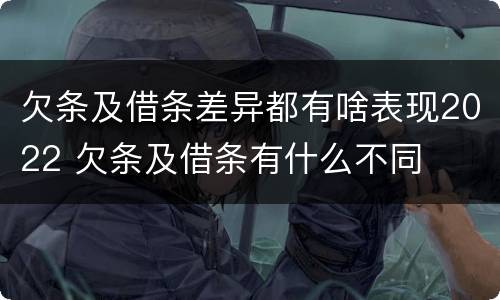 欠条及借条差异都有啥表现2022 欠条及借条有什么不同